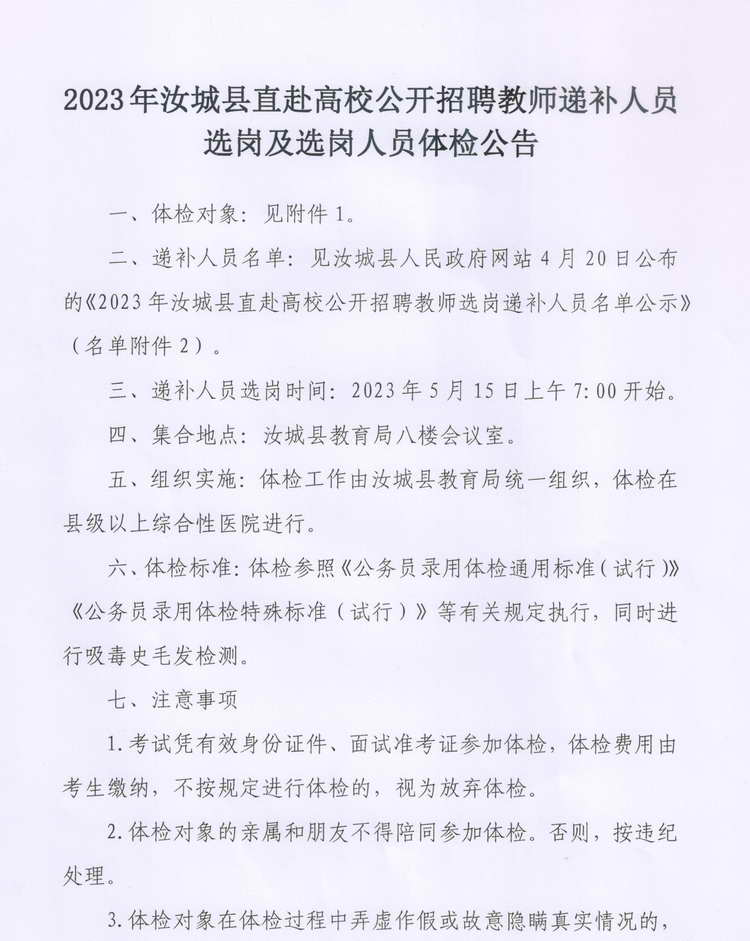 2023年汝城县直赴高校公开招聘教师递补人员选岗及选岗人员体检公告

一、体检对象：见附件1。

二、递补人员名单：见汝城县人民政府网站4月20日公布的《2023年汝城县直赴高校公开招聘教师选岗递补人员名单公示》（名单附件2）。

三、递补人员选岗时间：2023年5月15日上午7:00开始。

四、集合地点：汝城县教育局八楼会议室。

五、组织实施：体检工作由汝城县教育局统一组织，体检在县级以上综合性医院进行。

六、体检标准：体检参照《公务员录用体检通用标准（试行）》《公务员录用体检特殊标准（试行）》等有关规定执行，同时进行吸毒史毛发检测。

七、注意事项

1.考试凭有效身份证件、面试准考证参加体检，体检费用由考生缴纳，不按规定进行体检的，视为放弃体检。

2.体检对象的亲属和朋友不得陪同参加体检。否则，按违纪处理。

3.体检对象在体检过程中弄虚作假或故意隐瞒真实情况的，